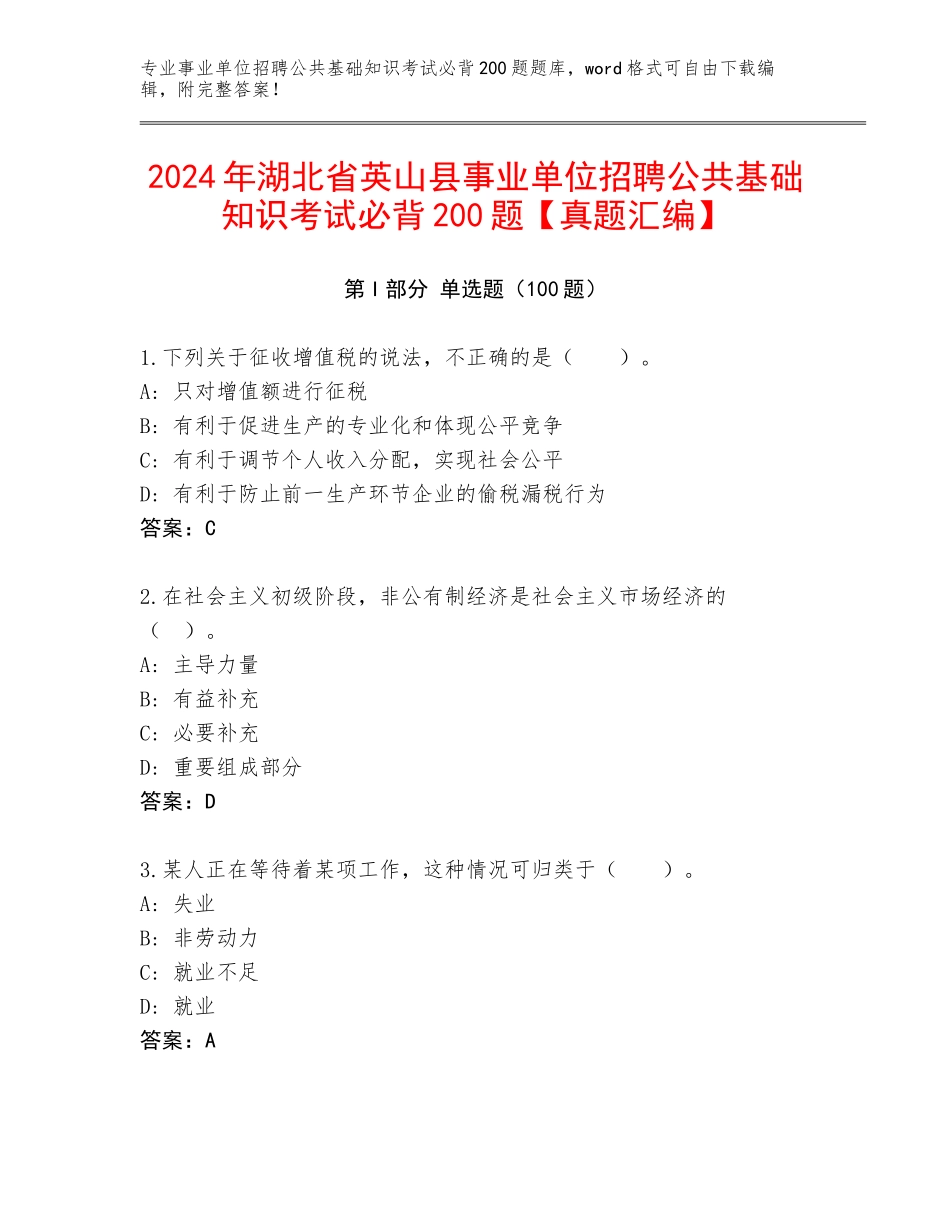 专业事业单位招聘公共基础知识考试必背200题题库，word格式可自由下载编辑，附完整答案！

2024年湖北省英山县事业单位招聘公共基础知识考试必背200题【真题汇编】

第Ⅰ部分 单选题（100题）

1.下列关于征收增值税的说法，不正确的是（　　）。
A：只对增值额进行征税
B：有利于促进生产的专业化和体现公平竞争
C：有利于调节个人收入分配，实现社会公平
D：有利于防止前一生产环节企业的偷税漏税行为
答案：C

2.在社会主义初级阶段，非公有制经济是社会主义市场经济的（　）。
A：主导力量
B：有益补充
C：必要补充
D：重要组成部分
答案：D

3.某人正在等待着某项工作，这种情况可归类于（　　）。
A：失业
B：非劳动力
C：就业不足
D：就业
答案：A